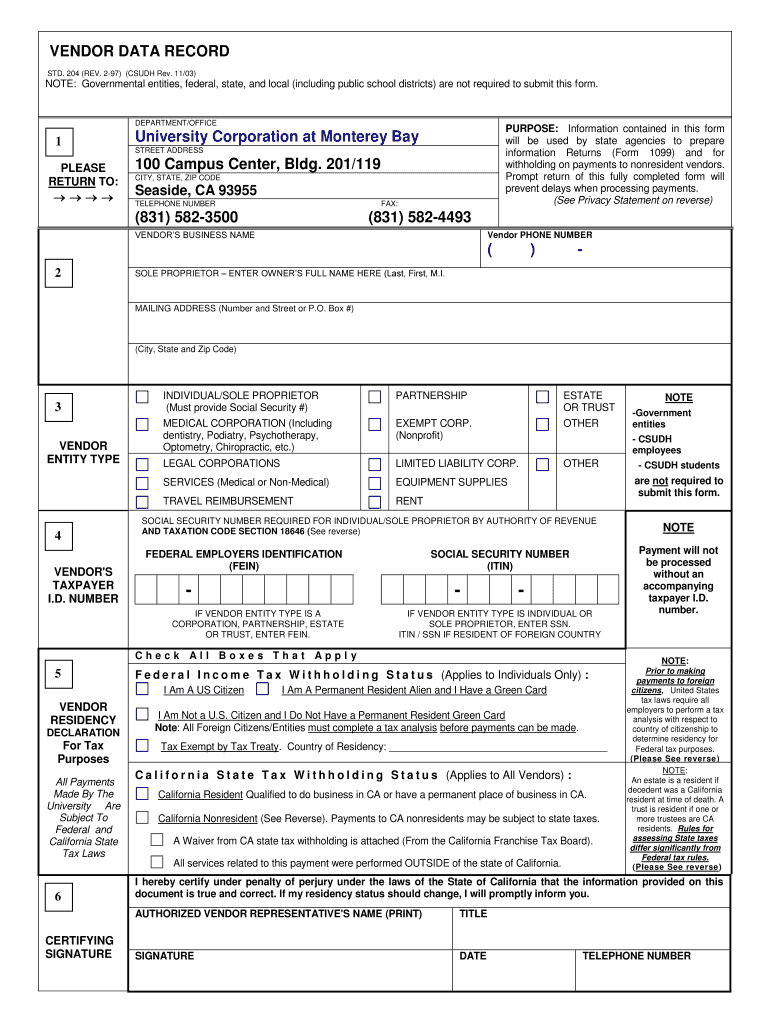 VENDOR DATA RECORD

STD. 204 (REV. 2-97) (CSUDH Rev. 11/03)
NOTE: Governmental entities, federal, state, and local (including public school districts) are not required to submit this form.

1

PLEASE RETURN TO:
→ → → →

DEPARTMENT/OFFICE
University Corporation at Monterey Bay
STREET ADDRESS
100 Campus Center, Bldg. 201/119
CITY, STATE, ZIP CODE
Seaside, CA 93955
TELEPHONE NUMBER
(831) 582-3500
FAX:
(831) 582-4493

PURPOSE: Information contained in this form will be used by state agencies to prepare information Returns (Form 1099) and for withholding on payments to nonresident vendors. Prompt return of this fully completed form will prevent delays when processing payments. (See Privacy Statement on reverse)

2

VENDOR'S BUSINESS NAME
Vendor PHONE NUMBER
( ) -
SOLE PROPRIETOR – ENTER OWNER'S FULL NAME HERE (Last, First, M.I.
MAILING ADDRESS (Number and Street or P.O. Box #)
(City, State and Zip Code)

3

VENDOR ENTITY TYPE

INDIVIDUAL/SOLE PROPRIETOR (Must provide Social Security #)
MEDICAL CORPORATION (Including dentistry, Podiatry, Psychotherapy, Optometry, Chiropractic, etc.)
LEGAL CORPORATIONS
SERVICES (Medical or Non-Medical)
TRAVEL REIMBURSEMENT
PARTNERSHIP
EXEMPT CORP. (Nonprofit)
LIMITED LIABILITY CORP.
EQUIPMENT SUPPLIES
RENT
ESTATE OR TRUST
OTHER
OTHER

NOTE
-Government entities
- CSUDH employees
- CSUDH students
are not required to submit this form.

4

VENDOR'S TAXPAYER I.D. NUMBER

SOCIAL SECURITY NUMBER REQUIRED FOR INDIVIDUAL/SOLE PROPRIETOR BY AUTHORITY OF REVENUE AND TAXATION CODE SECTION 18646 (See reverse)

FEDERAL EMPLOYERS IDENTIFICATION (FEIN)
-
IF VENDOR ENTITY TYPE IS A CORPORATION, PARTNERSHIP, ESTATE OR TRUST, ENTER FEIN.

SOCIAL SECURITY NUMBER (ITIN)
- -
IF VENDOR ENTITY TYPE IS INDIVIDUAL OR SOLE PROPRIETOR, ENTER SSN. ITIN / SSN IF RESIDENT OF FOREIGN COUNTRY

NOTE
Payment will not be processed without an accompanying taxpayer I.D. number.

5

VENDOR RESIDENCY DECLARATION
For Tax Purposes

All Payments Made By The University Are Subject To Federal and California State Tax Laws

Check All Boxes That Apply
Federal Income Tax Withholding Status (Applies to Individuals Only) :
I Am A US Citizen
I Am A Permanent Resident Alien and I Have a Green Card
I Am Not a U.S. Citizen and I Do Not Have a Permanent Resident Green Card
Note: All Foreign Citizens/Entities must complete a tax analysis before payments can be made.
Tax Exempt by Tax Treaty. Country of Residency: ______

California State Tax Withholding Status (Applies to All Vendors) :
California Resident Qualified to do business in CA or have a permanent place of business in CA.
California Nonresident (See Reverse). Payments to CA nonresidents may be subject to state taxes.
A Waiver from CA state tax withholding is attached (From the California Franchise Tax Board).
All services related to this payment were performed OUTSIDE of the state of California.

NOTE:
Prior to making payments to foreign citizens, United States tax laws require all employers to perform a tax analysis with respect to country of citizenship to determine residency for Federal tax purposes. (Please See reverse)

NOTE:
An estate is a resident if decedent was a California resident at time of death. A trust is resident if one or more trustees are CA residents. Rules for assessing State taxes differ significantly from Federal tax rules. (Please See reverse)

6

CERTIFYING SIGNATURE

I hereby certify under penalty of perjury under the laws of the State of California that the information provided on this document is true and correct. If my residency status should change, I will promptly inform you.

AUTHORIZED VENDOR REPRESENTATIVE'S NAME (PRINT)
TITLE
SIGNATURE
DATE
TELEPHONE NUMBER